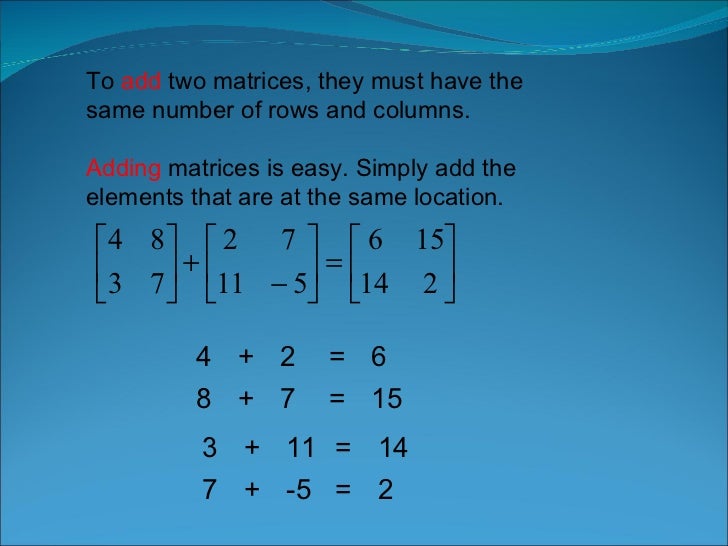 To add two matrices, they must have the same number of rows and columns.

Adding matrices is easy. Simply add the elements that are at the same location.

$\begin{bmatrix} 4 & 8 \\ 3 & 7 \end{bmatrix} + \begin{bmatrix} 2 & 7 \\ 11 & -5 \end{bmatrix} = \begin{bmatrix} 6 & 15 \\ 14 & 2 \end{bmatrix}$

4 + 2 = 6
8 + 7 = 15
3 + 11 = 14
7 + -5 = 2